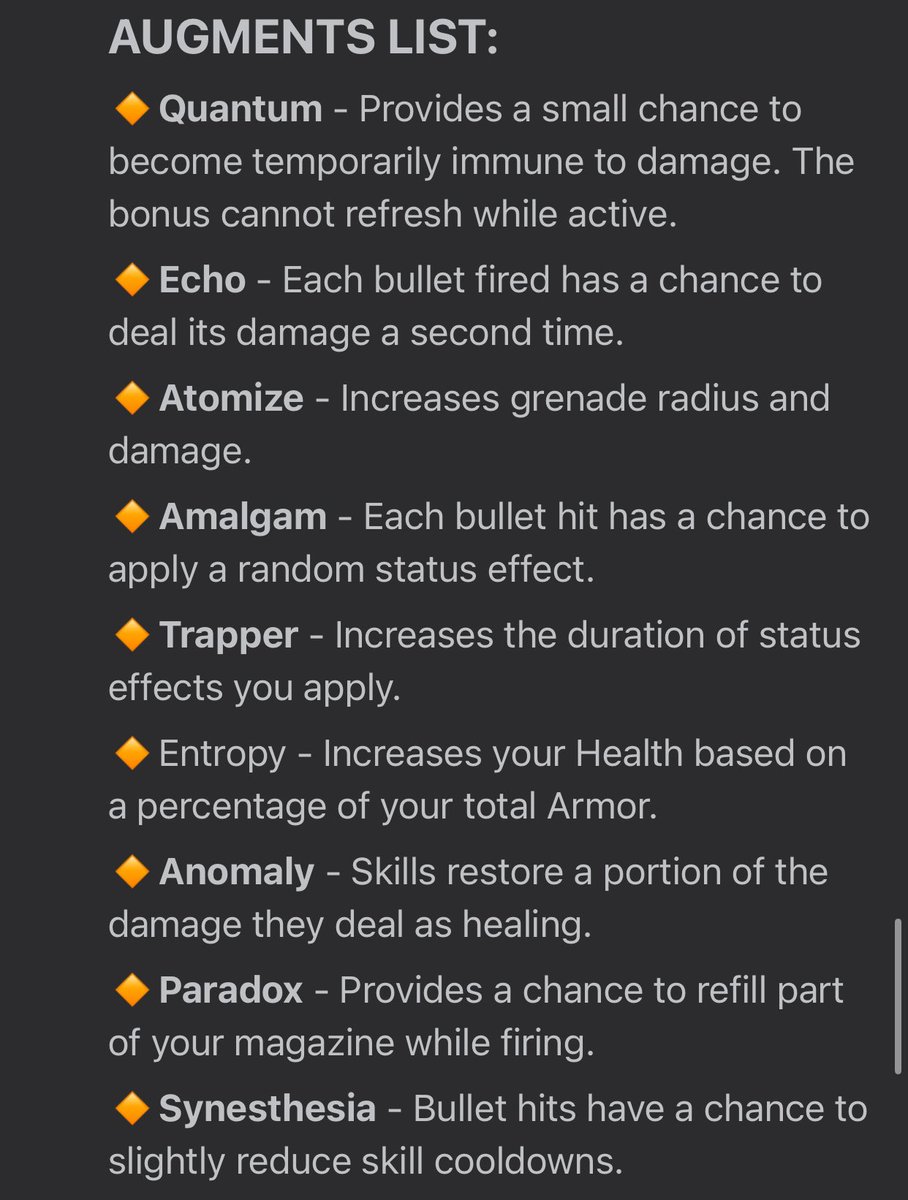 AUGMENTS LIST:

🔶 Quantum - Provides a small chance to become temporarily immune to damage. The bonus cannot refresh while active.

🔶 Echo - Each bullet fired has a chance to deal its damage a second time.

🔶 Atomize - Increases grenade radius and damage.

🔶 Amalgam - Each bullet hit has a chance to apply a random status effect.

🔶 Trapper - Increases the duration of status effects you apply.

🔶 Entropy - Increases your Health based on a percentage of your total Armor.

🔶 Anomaly - Skills restore a portion of the damage they deal as healing.

🔶 Paradox - Provides a chance to refill part of your magazine while firing.

🔶 Synesthesia - Bullet hits have a chance to slightly reduce skill cooldowns.